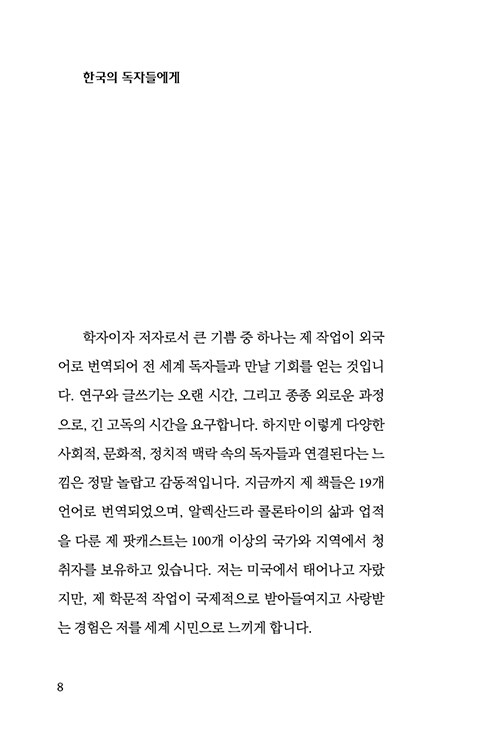 한국의 독자들에게

학자이자 저자로서 큰 기쁨 중 하나는 제 작업이 외국어로 번역되어 전 세계 독자들과 만날 기회를 얻는 것입니다. 연구와 글쓰기는 오랜 시간, 그리고 종종 외로운 과정으로, 긴 고독의 시간을 요구합니다. 하지만 이렇게 다양한 사회적, 문화적, 정치적 맥락 속의 독자들과 연결된다는 느낌은 정말 놀랍고 감동적입니다. 지금까지 제 책들은 19개 언어로 번역되었으며, 알렉산드라 콜론타이의 삶과 업적을 다룬 제 팟캐스트는 100개 이상의 국가와 지역에서 청취자를 보유하고 있습니다. 저는 미국에서 태어나고 자랐지만, 제 학문적 작업이 국제적으로 받아들여지고 사랑받는 경험은 저를 세계 시민으로 느끼게 합니다.

8